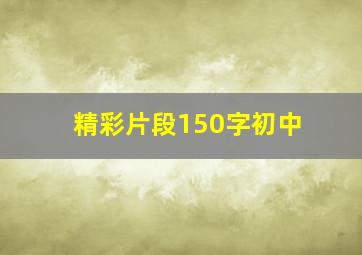 精彩片段150字初中